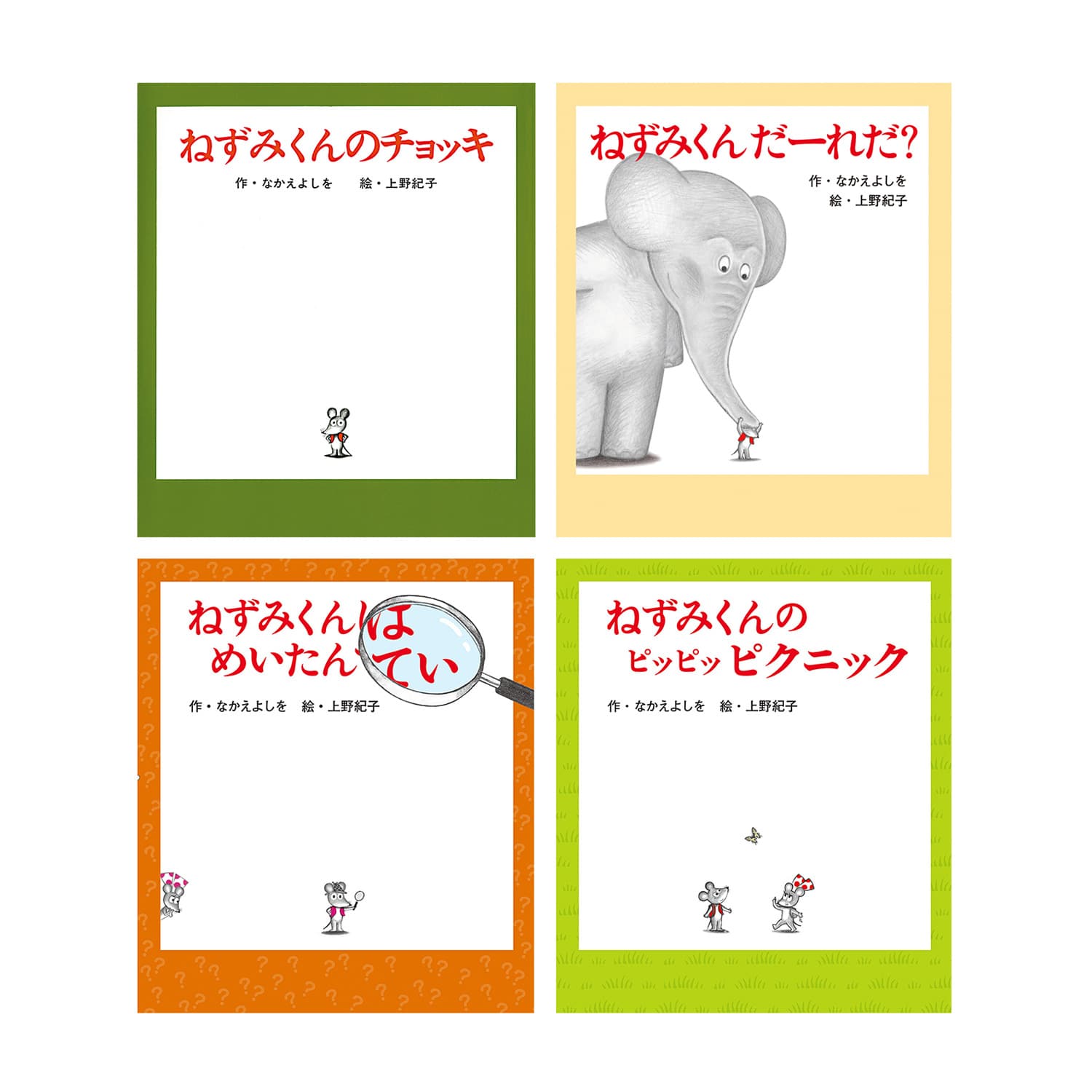 ねずみくんのチョッキ

作・なかえよしを　絵・上野紀子

ねずみくん だーれだ?

作・なかえよしを
絵・上野紀子

ねずみくんは めいたんてい

作・なかえよしを　絵・上野紀子

ねずみくんの ピッピッ ピクニック

作・なかえよしを　絵・上野紀子